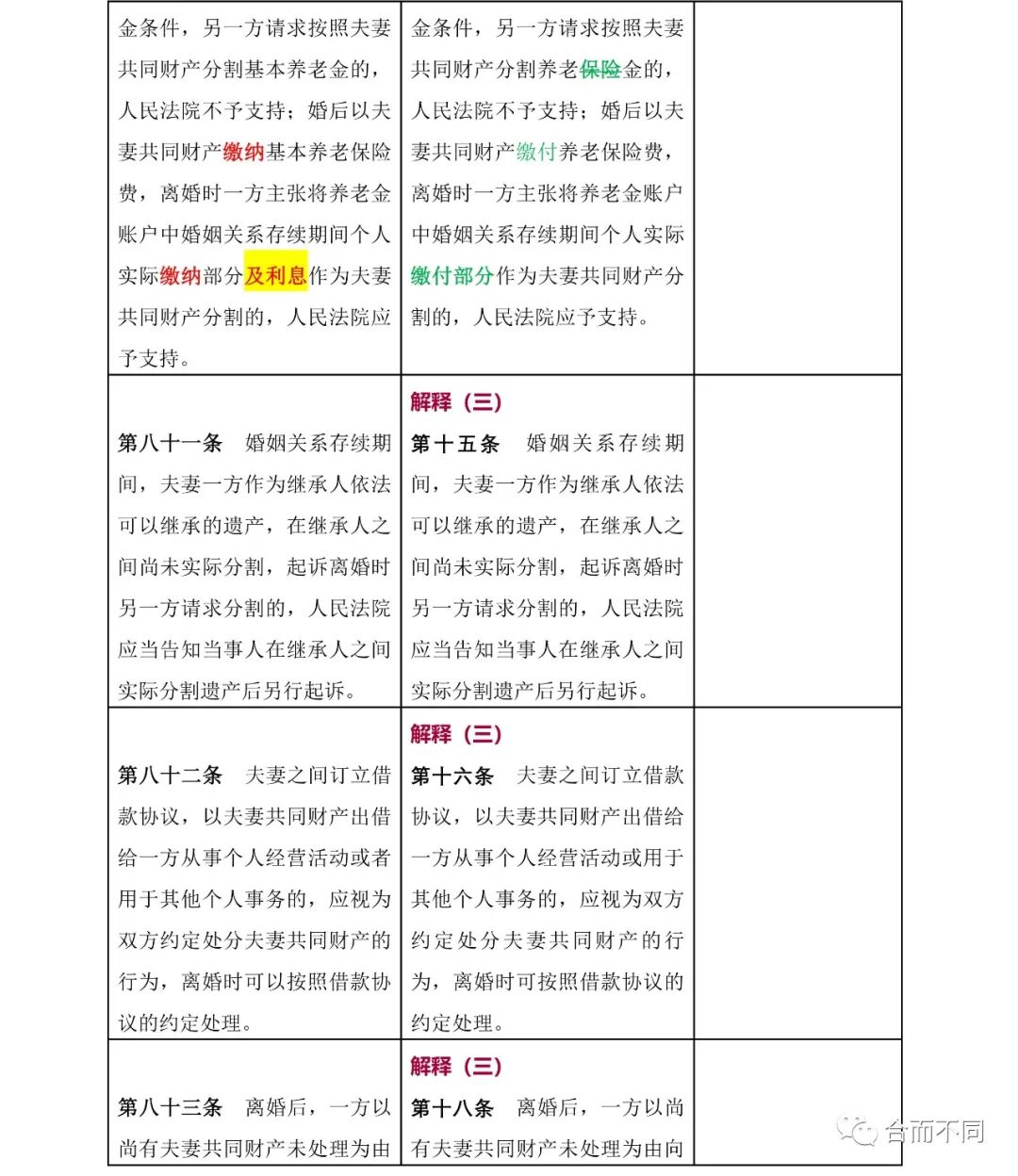 | 金条件，另一方请求按照夫妻共同财产分割基本养老金的，人民法院不予支持；婚后以夫妻共同财产缴纳基本养老保险费，离婚时一方主张将养老金账户中婚姻关系存续期间个人实际缴纳部分及利息作为夫妻共同财产分割的，人民法院应予支持。 | 金条件，另一方请求按照夫妻共同财产分割养老保险金的，人民法院不予支持；婚后以夫妻共同财产缴付养老保险费，离婚时一方主张将养老金账户中婚姻关系存续期间个人实际缴付部分作为夫妻共同财产分割的，人民法院应予支持。 | |
|---|---|---|
| 第八十一条 婚姻关系存续期间，夫妻一方作为继承人依法可以继承的遗产，在继承人之间尚未实际分割，起诉离婚时另一方请求分割的，人民法院应当告知当事人在继承人之间实际分割遗产后另行起诉。 | 解释（三） 第十五条 婚姻关系存续期间，夫妻一方作为继承人依法可以继承的遗产，在继承人之间尚未实际分割，起诉离婚时另一方请求分割的，人民法院应当告知当事人在继承人之间实际分割遗产后另行起诉。 | |
| 第八十二条 夫妻之间订立借款协议，以夫妻共同财产出借给一方从事个人经营活动或者用于其他个人事务的，应视为双方约定处分夫妻共同财产的行为，离婚时可以按照借款协议的约定处理。 | 解释（三） 第十六条 夫妻之间订立借款协议，以夫妻共同财产出借给一方从事个人经营活动或用于其他个人事务的，应视为双方约定处分夫妻共同财产的行为，离婚时可按照借款协议的约定处理。 | |
| 第八十三条 离婚后，一方以尚有夫妻共同财产未处理为由 | 解释（三） 第十八条 离婚后，一方以尚有夫妻共同财产未处理为由向 | |

合而不同